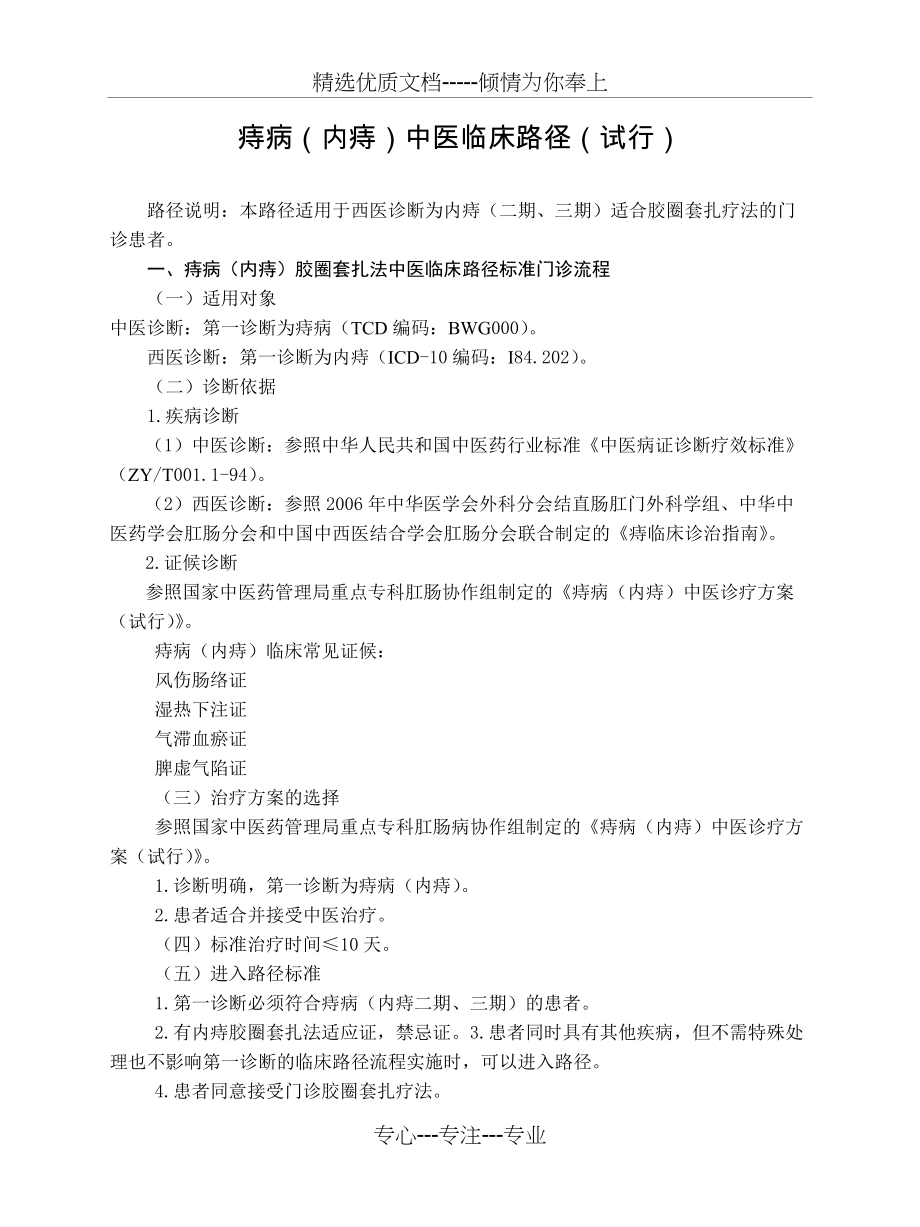 精选优质文档-----倾情为你奉上

痔病（内痔）中医临床路径（试行）

路径说明：本路径适用于西医诊断为内痔（二期、三期）适合胶圈套扎疗法的门诊患者。

一、痔病（内痔）胶圈套扎法中医临床路径标准门诊流程

（一）适用对象

中医诊断：第一诊断为痔病（TCD 编码：BWG000）。

西医诊断：第一诊断为内痔（ICD-10 编码：I84.202）。

（二）诊断依据

1.疾病诊断

（1）中医诊断：参照中华人民共和国中医药行业标准《中医病证诊断疗效标准》（ZY/T001.1-94）。

（2）西医诊断：参照 2006 年中华医学会外科分会结直肠肛门外科学组、中华中医药学会肛肠分会和中国中西医结合学会肛肠分会联合制定的《痔临床诊治指南》。

2.证候诊断

参照国家中医药管理局重点专科肛肠协作组制定的《痔病（内痔）中医诊疗方案（试行）》。

痔病（内痔）临床常见证候：

风伤肠络证

湿热下注证

气滞血瘀证

脾虚气陷证

（三）治疗方案的选择

参照国家中医药管理局重点专科肛肠病协作组制定的《痔病（内痔）中医诊疗方案（试行）》。

1.诊断明确，第一诊断为痔病（内痔）。

2.患者适合并接受中医治疗。

（四）标准治疗时间≤10 天。

（五）进入路径标准

1.第一诊断必须符合痔病（内痔二期、三期）的患者。

2.有内痔胶圈套扎法适应证，禁忌证。3.患者同时具有其他疾病，但不需特殊处理也不影响第一诊断的临床路径流程实施时，可以进入路径。

4.患者同意接受门诊胶圈套扎疗法。

专心---专注---专业